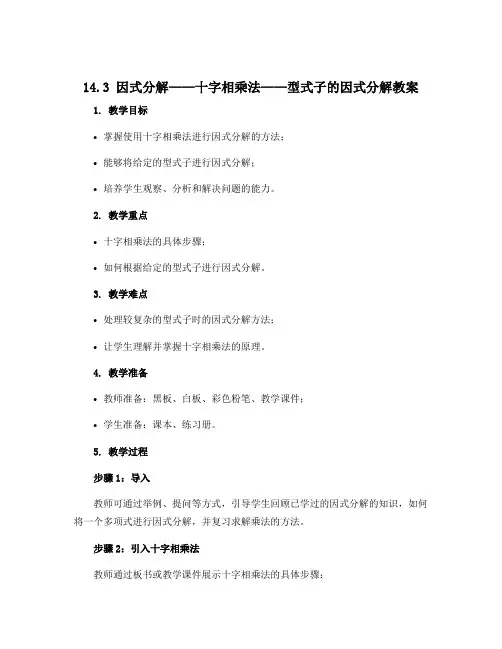 14.3 因式分解——十字相乘法——型式子的因式分解教案

1. 教学目标

• 掌握使用十字相乘法进行因式分解的方法；

• 能够将给定的型式子进行因式分解；

• 培养学生观察、分析和解决问题的能力。

2. 教学重点

• 十字相乘法的具体步骤；

• 如何根据给定的型式子进行因式分解。

3. 教学难点

• 处理较复杂的型式子时的因式分解方法；

• 让学生理解并掌握十字相乘法的原理。

4. 教学准备

• 教师准备：黑板、白板、彩色粉笔、教学课件；

• 学生准备：课本、练习册。

5. 教学过程

步骤 1：导入

教师可通过举例、提问等方式，引导学生回顾已学过的因式分解的知识，如何将一个多项式进行因式分解，并复习求解乘法的方法。

步骤 2：引入十字相乘法

教师通过板书或教学课件展示十字相乘法的具体步骤：